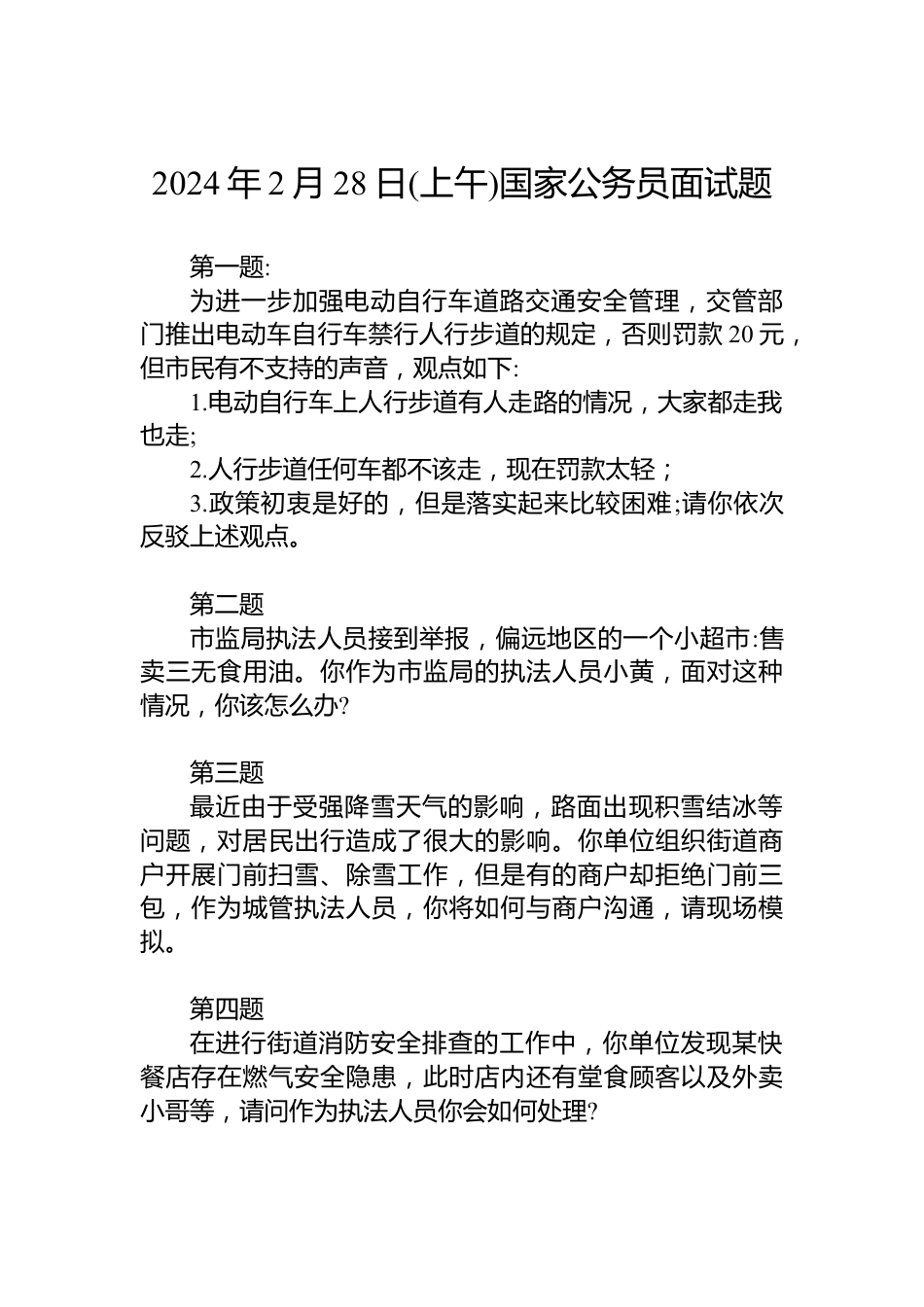 2024年2月28日(上午)国家公务员面试题

第一题:

为进一步加强电动自行车道路交通安全管理，交管部门推出电动车自行车禁行人行步道的规定，否则罚款20元，但市民有不支持的声音，观点如下:

1.电动自行车上人行步道有人走路的情况，大家都走我也走;

2.人行步道任何车都不该走，现在罚款太轻；

3.政策初衷是好的，但是落实起来比较困难;请你依次反驳上述观点。

第二题

市监局执法人员接到举报，偏远地区的一个小超市:售卖三无食用油。你作为市监局的执法人员小黄，面对这种情况，你该怎么办?

第三题

最近由于受强降雪天气的影响，路面出现积雪结冰等问题，对居民出行造成了很大的影响。你单位组织街道商户开展门前扫雪、除雪工作，但是有的商户却拒绝门前三包，作为城管执法人员，你将如何与商户沟通，请现场模拟。

第四题

在进行街道消防安全排查的工作中，你单位发现某快餐店存在燃气安全隐患，此时店内还有堂食顾客以及外卖小哥等，请问作为执法人员你会如何处理?